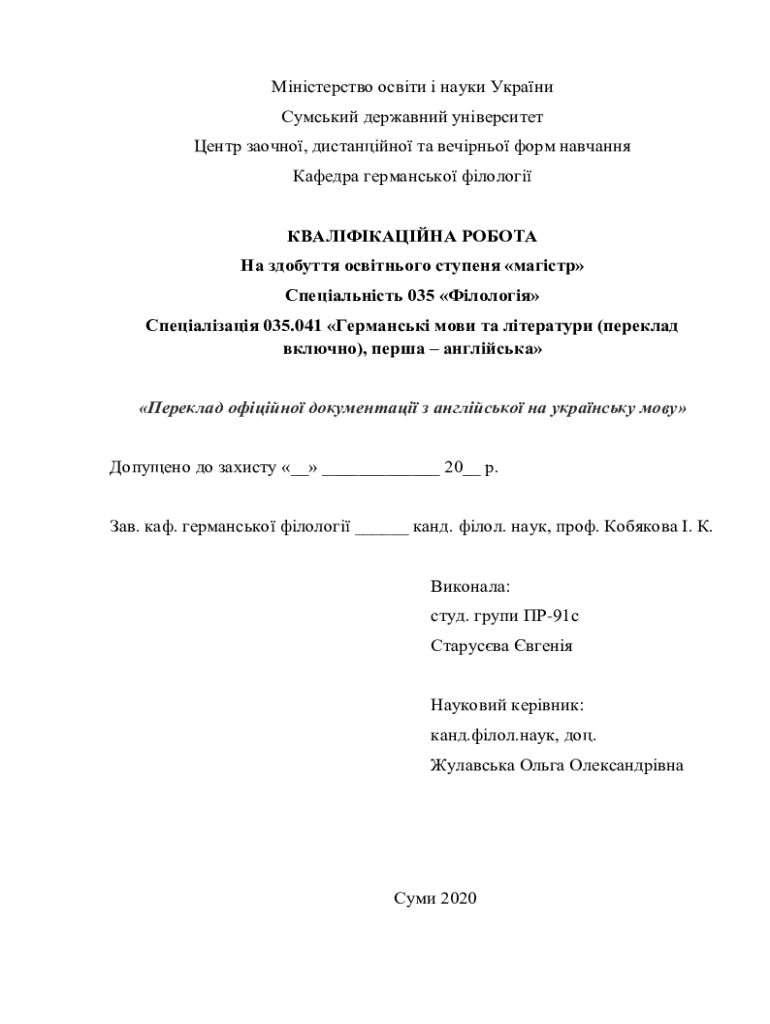 Міністерство освіти і науки України
Сумський державний університет
Центр заочної, дистанційної та вечірньої форм навчання
Кафедра германської філології

КВАЛІФІКАЦІЙНА РОБОТА
На здобуття освітнього ступеня «магістр»
Спеціальність 035 «Філологія»
Спеціалізація 035.041 «Германські мови та літератури (переклад включно), перша – англійська»

«Переклад офіційної документації з англійської на українську мову»

Допущено до захисту «__» _____________ 20__ р.

Зав. каф. германської філології ______ канд. філол. наук, проф. Кобякова І. К.

Виконала:
студ. групи ПР-91с
Старусєва Євгенія

Науковий керівник:
канд.філол.наук, доц.
Жулавська Ольга Олександрівна

Суми 2020